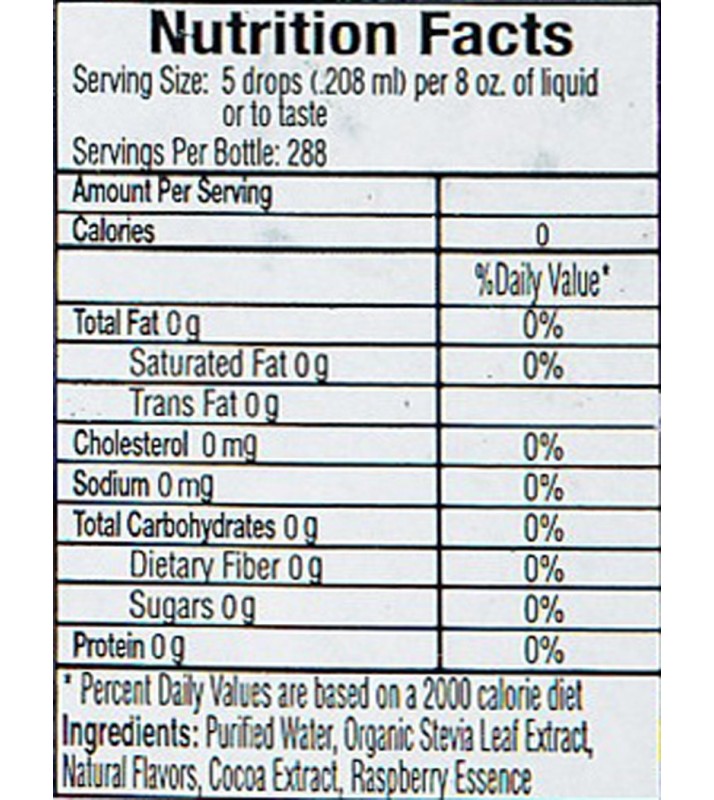 Nutrition Facts

Serving Size: 5 drops (.208 ml) per 8 oz. of liquid or to taste

Servings Per Bottle: 288

| Amount Per Serving | |
|---|---|
| Calories | 0 |
| | %Daily Value* |
| Total Fat 0 g | 0% |
| Saturated Fat 0 g | 0% |
| Trans Fat 0 g | |
| Cholesterol 0 mg | 0% |
| Sodium 0 mg | 0% |
| Total Carbohydrates 0 g | 0% |
| Dietary Fiber 0 g | 0% |
| Sugars 0 g | 0% |
| Protein 0 g | 0% |

* Percent Daily Values are based on a 2000 calorie diet

Ingredients: Purified Water, Organic Stevia Leaf Extract, Natural Flavors, Cocoa Extract, Raspberry Essence